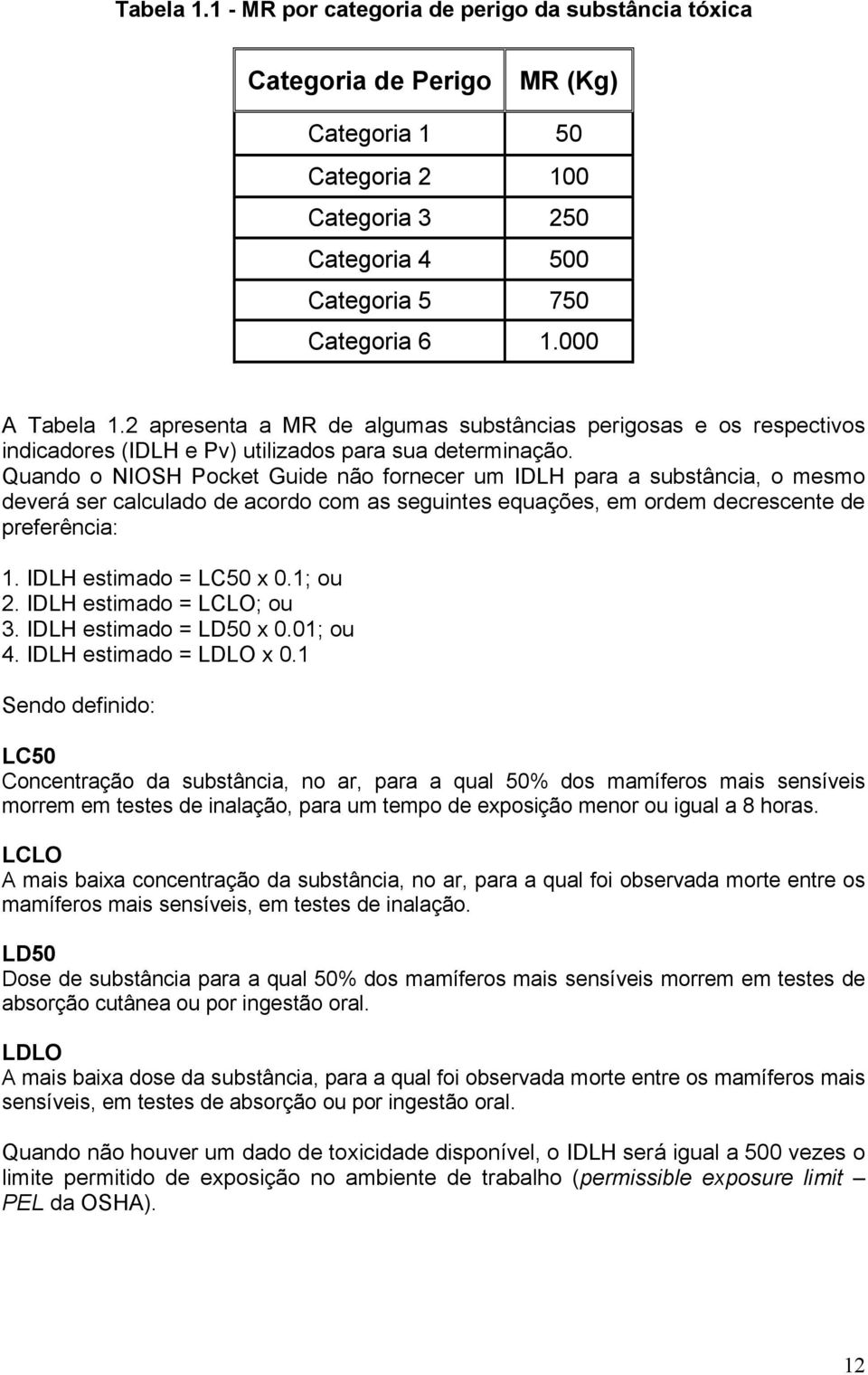 Tabela 1.1 - MR por categoria de perigo da substância tóxica

| Categoria de Perigo | MR (Kg) |
|---|---|
| Categoria 1 | 50 |
| Categoria 2 | 100 |
| Categoria 3 | 250 |
| Categoria 4 | 500 |
| Categoria 5 | 750 |
| Categoria 6 | 1.000 |

A Tabela 1.2 apresenta a MR de algumas substâncias perigosas e os respectivos indicadores (IDLH e Pv) utilizados para sua determinação.
Quando o NIOSH Pocket Guide não fornecer um IDLH para a substância, o mesmo deverá ser calculado de acordo com as seguintes equações, em ordem decrescente de preferência:

1. IDLH estimado = LC50 x 0.1; ou
2. IDLH estimado = LCLO; ou
3. IDLH estimado = LD50 x 0.01; ou
4. IDLH estimado = LDLO x 0.1

Sendo definido:

LC50
Concentração da substância, no ar, para a qual 50% dos mamíferos mais sensíveis morrem em testes de inalação, para um tempo de exposição menor ou igual a 8 horas.

LCLO
A mais baixa concentração da substância, no ar, para a qual foi observada morte entre os mamíferos mais sensíveis, em testes de inalação.

LD50
Dose de substância para a qual 50% dos mamíferos mais sensíveis morrem em testes de absorção cutânea ou por ingestão oral.

LDLO
A mais baixa dose da substância, para a qual foi observada morte entre os mamíferos mais sensíveis, em testes de absorção ou por ingestão oral.

Quando não houver um dado de toxicidade disponível, o IDLH será igual a 500 vezes o limite permitido de exposição no ambiente de trabalho (permissible exposure limit – PEL da OSHA).

12